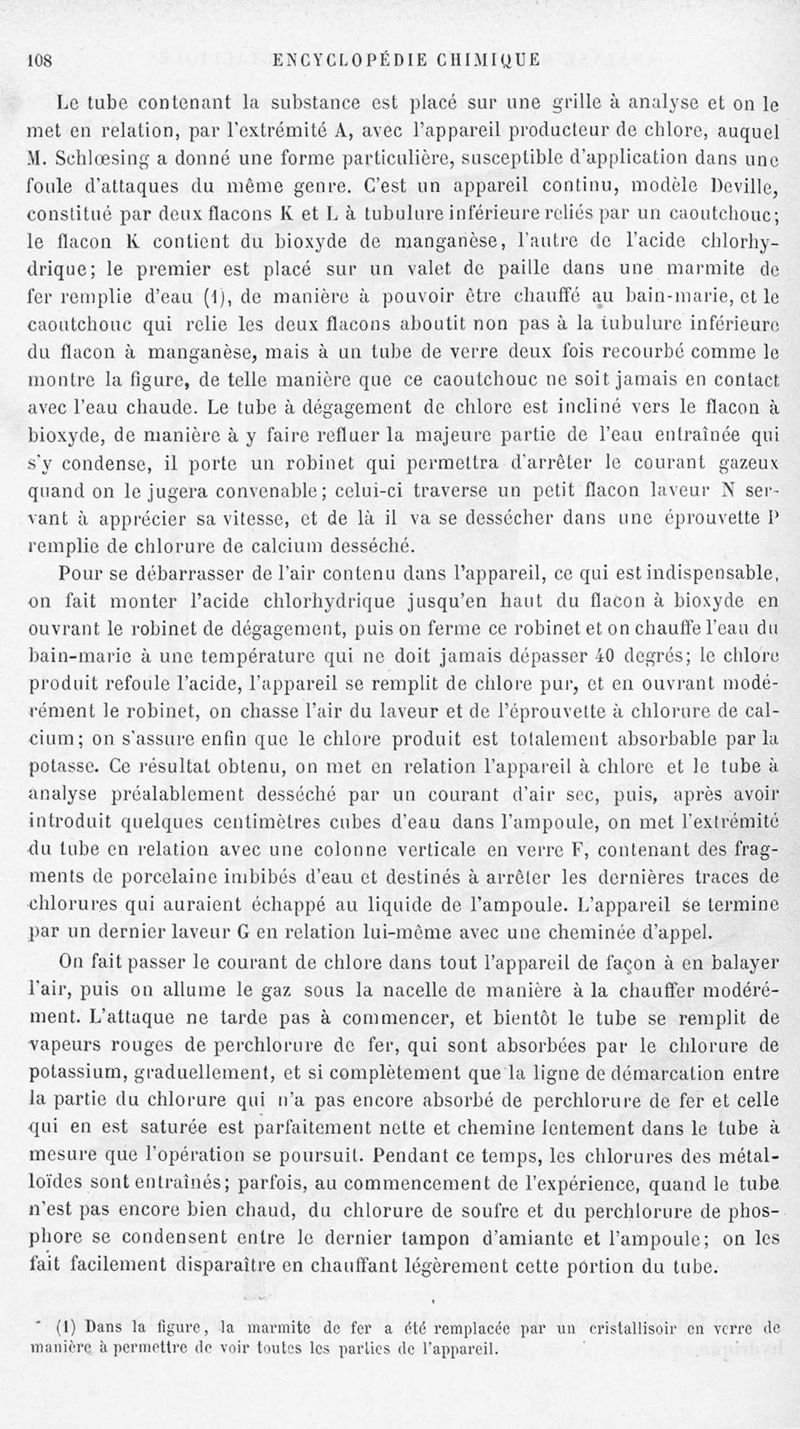 108 ENCYCLOPÉDIE CHIMIQUE

Le tube contenant la substance est placé sur une grille à analyse et on le met en relation, par l'extrémité A, avec l'appareil producteur de chlore, auquel M. Schlœsing a donné une forme particulière, susceptible d'application dans une foule d'attaques du même genre. C'est un appareil continu, modèle Deville, constitué par deux flacons K et L à tubulure inférieure reliés par un caoutchouc; le flacon K contient du bioxyde de manganèse, l'autre de l'acide chlorhydrique; le premier est placé sur un valet de paille dans une marmite de fer remplie d'eau (1), de manière à pouvoir être chauffé au bain-marie, et le caoutchouc qui relie les deux flacons aboutit non pas à la tubulure inférieure du flacon à manganèse, mais à un tube de verre deux fois recourbé comme le montre la figure, de telle manière que ce caoutchouc ne soit jamais en contact avec l'eau chaude. Le tube à dégagement de chlore est incliné vers le flacon à bioxyde, de manière à y faire refluer la majeure partie de l'eau entraînée qui s'y condense, il porte un robinet qui permettra d'arrêter le courant gazeux quand on le jugera convenable; celui-ci traverse un petit flacon laveur N servant à apprécier sa vitesse, et de là il va se dessécher dans une éprouvette P remplie de chlorure de calcium desséché.

Pour se débarrasser de l'air contenu dans l'appareil, ce qui est indispensable, on fait monter l'acide chlorhydrique jusqu'en haut du flacon à bioxyde en ouvrant le robinet de dégagement, puis on ferme ce robinet et on chauffe l'eau du bain-marie à une température qui ne doit jamais dépasser 40 degrés; le chlore produit refoule l'acide, l'appareil se remplit de chlore pur, et en ouvrant modérément le robinet, on chasse l'air du laveur et de l'éprouvette à chlorure de calcium; on s'assure enfin que le chlore produit est totalement absorbable par la potasse. Ce résultat obtenu, on met en relation l'appareil à chlore et le tube à analyse préalablement desséché par un courant d'air sec, puis, après avoir introduit quelques centimètres cubes d'eau dans l'ampoule, on met l'extrémité du tube en relation avec une colonne verticale en verre F, contenant des fragments de porcelaine imbibés d'eau et destinés à arrêter les dernières traces de chlorures qui auraient échappé au liquide de l'ampoule. L'appareil se termine par un dernier laveur G en relation lui-même avec une cheminée d'appel.

On fait passer le courant de chlore dans tout l'appareil de façon à en balayer l'air, puis on allume le gaz sous la nacelle de manière à la chauffer modérément. L'attaque ne tarde pas à commencer, et bientôt le tube se remplit de vapeurs rouges de perchlorure de fer, qui sont absorbées par le chlorure de potassium, graduellement, et si complètement que la ligne de démarcation entre la partie du chlorure qui n'a pas encore absorbé de perchlorure de fer et celle qui en est saturée est parfaitement nette et chemine lentement dans le tube à mesure que l'opération se poursuit. Pendant ce temps, les chlorures des métalloïdes sont entraînés; parfois, au commencement de l'expérience, quand le tube n'est pas encore bien chaud, du chlorure de soufre et du perchlorure de phosphore se condensent entre le dernier tampon d'amiante et l'ampoule; on les fait facilement disparaître en chauffant légèrement cette portion du tube.

(1) Dans la figure, la marmite de fer a été remplacée par un cristallisoir en verre de manière à permettre de voir toutes les parties de l'appareil.